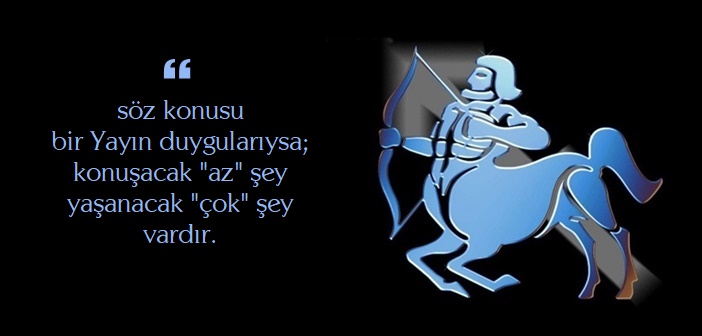 “

söz konusu
bir Yayın duygularıysa;
konuşacak "az" şey
yaşanacak "çok" şey
vardır.